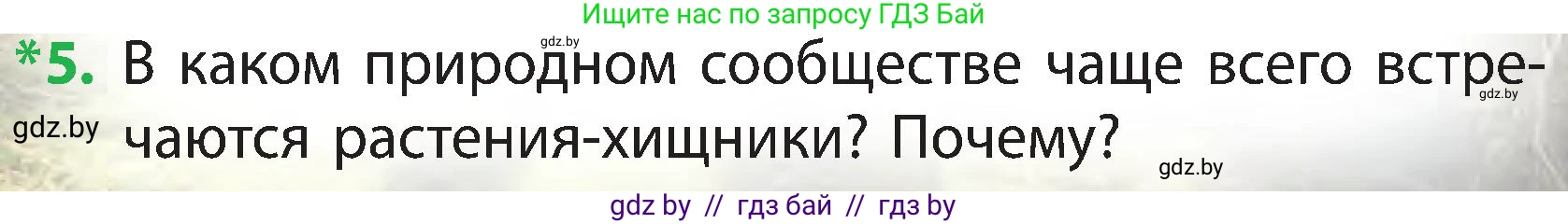 Ищите нас по запросу ГДЗ Бай

gdz.by

*5. В каком природном сообществе чаще всего встречаются растения-хищники? Почему?

gdz.by

gdz.by

gdz.by

gdz by // гдз бай // гдз by